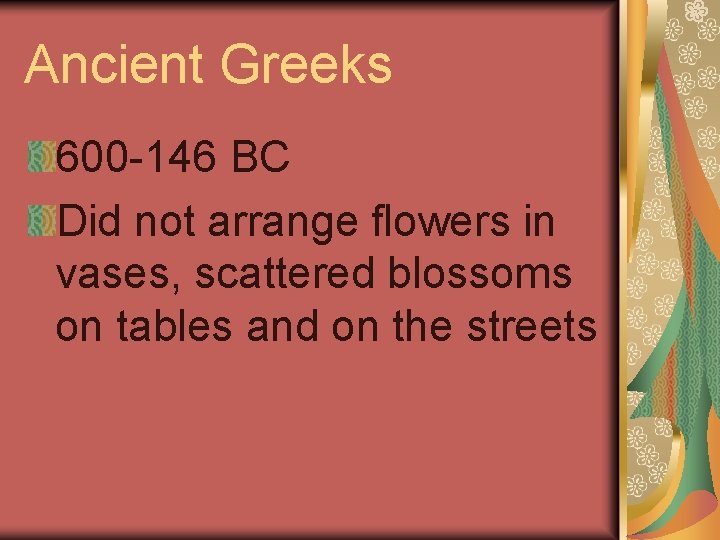 Ancient Greeks

600-146 BC

Did not arrange flowers in vases, scattered blossoms on tables and on the streets